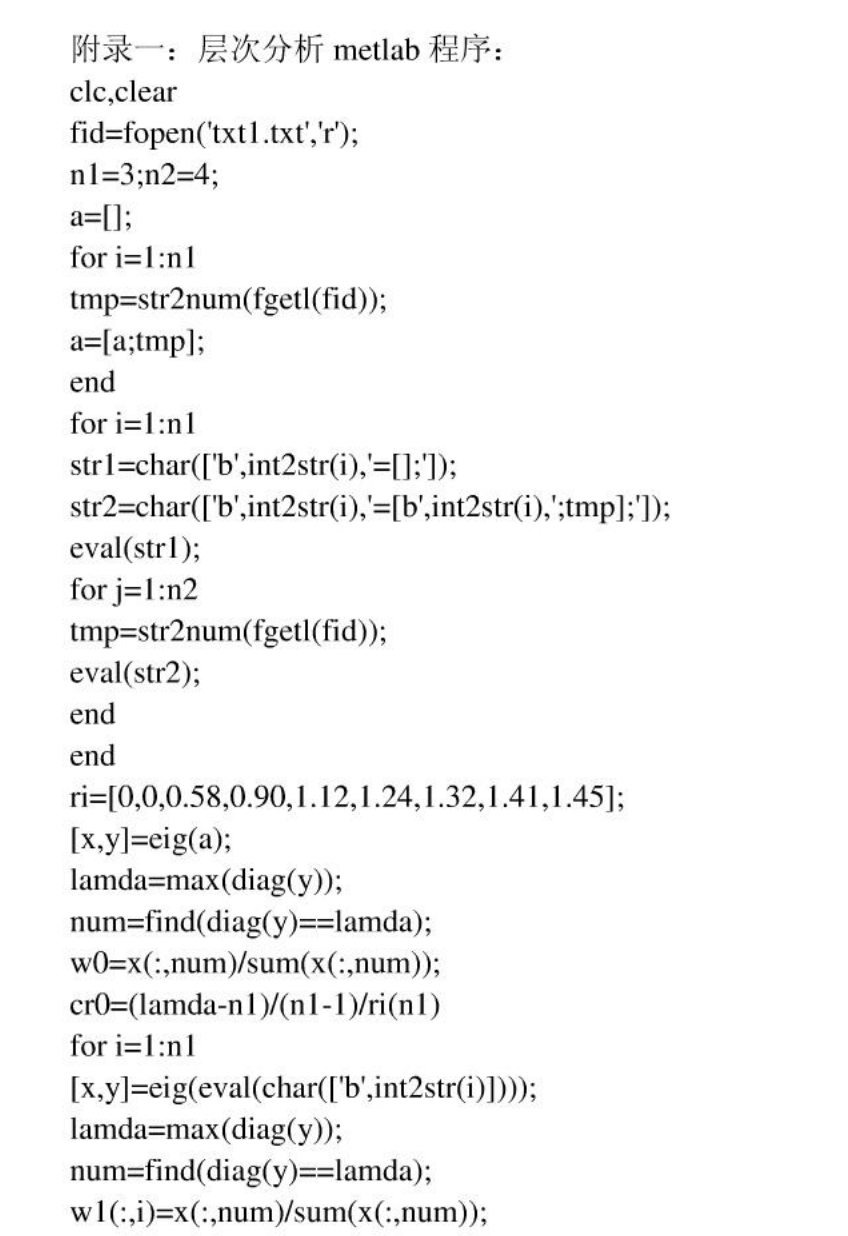 附录一：层次分析 metlab 程序：
clc,clear
fid=fopen('txt1.txt','r');
n1=3;n2=4;
a=[];
for i=1:n1
tmp=str2num(fgetl(fid));
a=[a;tmp];
end
for i=1:n1
str1=char(['b',int2str(i),'=[];']);
str2=char(['b',int2str(i),'=[b',int2str(i),';tmp];']);
eval(str1);
for j=1:n2
tmp=str2num(fgetl(fid));
eval(str2);
end
end
ri=[0,0,0.58,0.90,1.12,1.24,1.32,1.41,1.45];
[x,y]=eig(a);
lamda=max(diag(y));
num=find(diag(y)==lamda);
w0=x(:,num)/sum(x(:,num));
cr0=(lamda-n1)/(n1-1)/ri(n1)
for i=1:n1
[x,y]=eig(eval(char(['b',int2str(i)])));
lamda=max(diag(y));
num=find(diag(y)==lamda);
w1(:,i)=x(:,num)/sum(x(:,num));